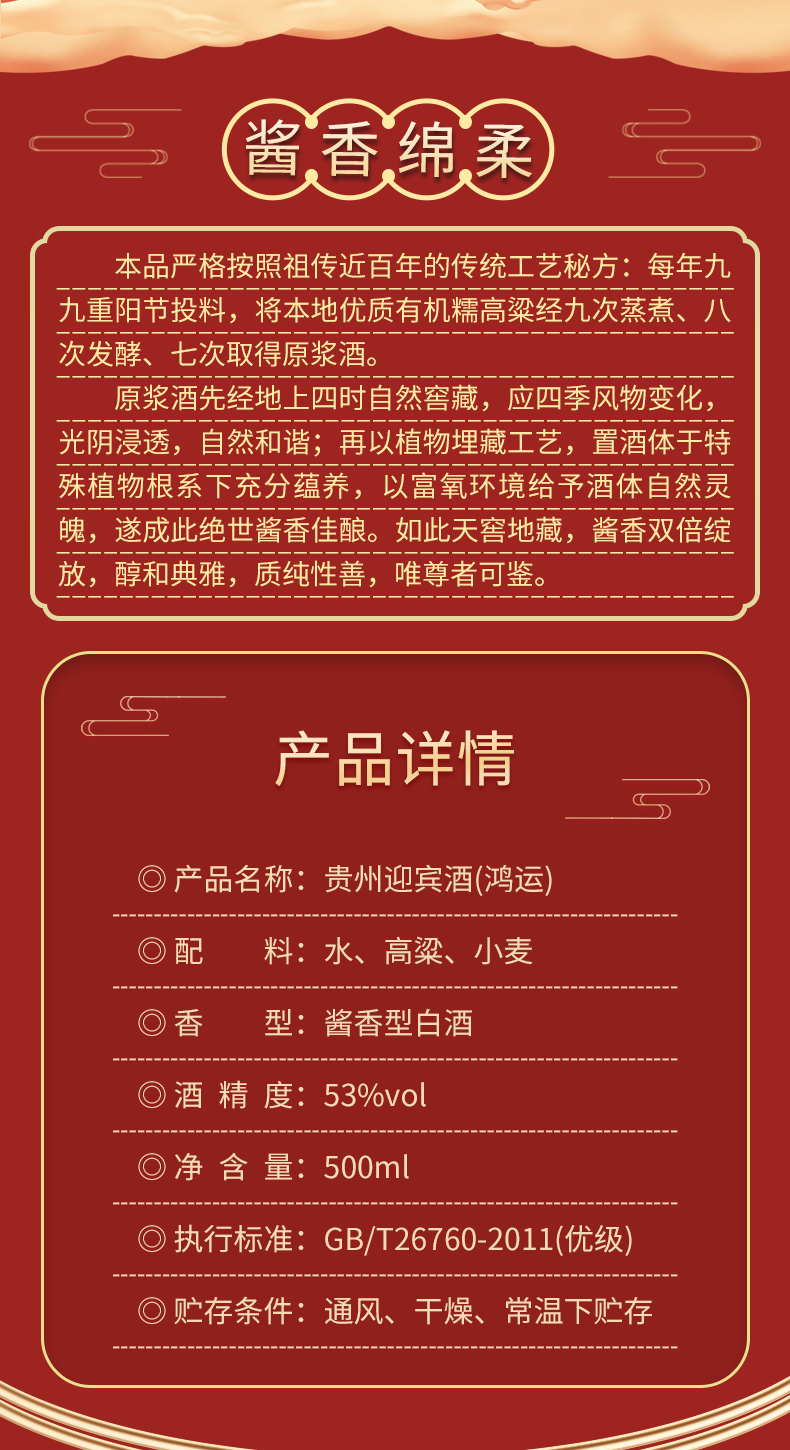 酱香绵柔

本品严格按照祖传近百年的传统工艺秘方：每年九九重阳节投料，将本地优质有机糯高粱经九次蒸煮、八次发酵、七次取得原浆酒。

原浆酒先经地上四时自然窖藏，应四季风物变化，光阴浸透，自然和谐；再以植物埋藏工艺，置酒体于特殊植物根系下充分蕴养，以富氧环境给予酒体自然灵魄，遂成此绝世酱香佳酿。如此天窖地藏，酱香双倍绽放，醇和典雅，质纯性善，唯尊者可鉴。

产品详情

◎ 产品名称：贵州迎宾酒(鸿运)

◎ 配　　料：水、高粱、小麦

◎ 香　　型：酱香型白酒

◎ 酒 精 度：53%vol

◎ 净 含 量：500ml

◎ 执行标准：GB/T26760-2011(优级)

◎ 贮存条件：通风、干燥、常温下贮存